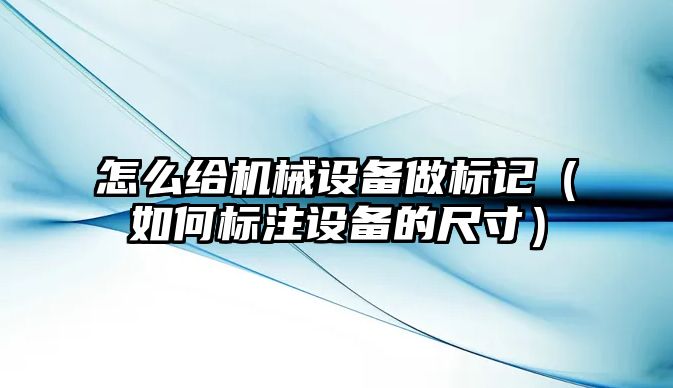 怎么给机械设备做标记（如何标注设备的尺寸）